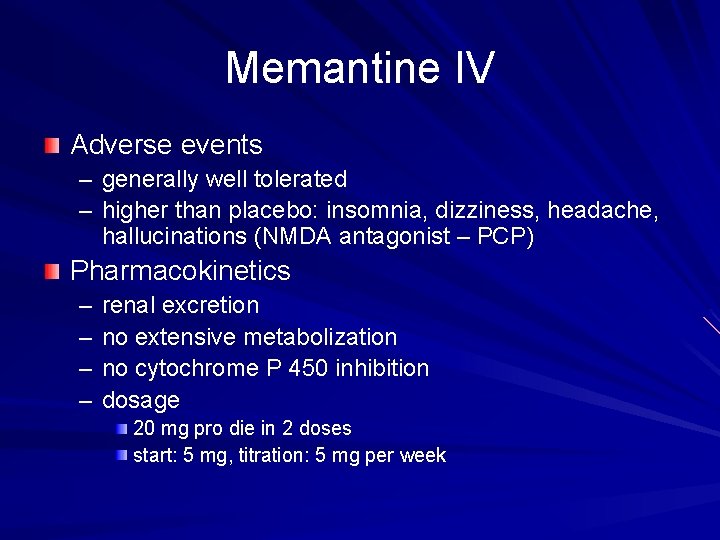 Memantine IV

Adverse events
– generally well tolerated
– higher than placebo: insomnia, dizziness, headache, hallucinations (NMDA antagonist – PCP)

Pharmacokinetics
– renal excretion
– no extensive metabolization
– no cytochrome P 450 inhibition
– dosage
20 mg pro die in 2 doses
start: 5 mg, titration: 5 mg per week